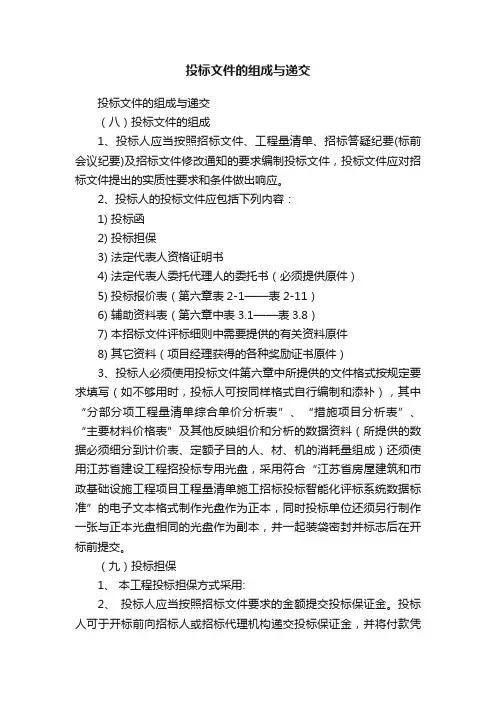 投标文件的组成与递交

投标文件的组成与递交

（八）投标文件的组成

1、投标人应当按照招标文件、工程量清单、招标答疑纪要(标前会议纪要)及招标文件修改通知的要求编制投标文件，投标文件应对招标文件提出的实质性要求和条件做出响应。

2、投标人的投标文件应包括下列内容：

1) 投标函

2) 投标担保

3) 法定代表人资格证明书

4) 法定代表人委托代理人的委托书（必须提供原件）

5) 投标报价表（第六章表 2-1——表 2-11）

6) 辅助资料表（第六章中表 3.1——表 3.8）

7) 本招标文件评标细则中需要提供的有关资料原件

8) 其它资料（项目经理获得的各种奖励证书原件）

3、投标人必须使用投标文件第六章中所提供的文件格式按规定要求填写（如不够用时，投标人可按同样格式自行编制和添补），其中“分部分项工程量清单综合单价分析表”、“措施项目分析表”、“主要材料价格表”及其他反映组价和分析的数据资料（所提供的数据必须细分到计价表、定额子目的人、材、机的消耗量组成）还须使用江苏省建设工程招投标专用光盘，采用符合“江苏省房屋建筑和市政基础设施工程项目工程量清单施工招标投标智能化评标系统数据标准”的电子文本格式制作光盘作为正本，同时投标单位还须另行制作一张与正本光盘相同的光盘作为副本，并一起装袋密封并标志后在开标前提交。

（九）投标担保

1、 本工程投标担保方式采用:

2、 投标人应当按照招标文件要求的金额提交投标保证金。投标人可于开标前向招标人或招标代理机构递交投标保证金，并将付款凭